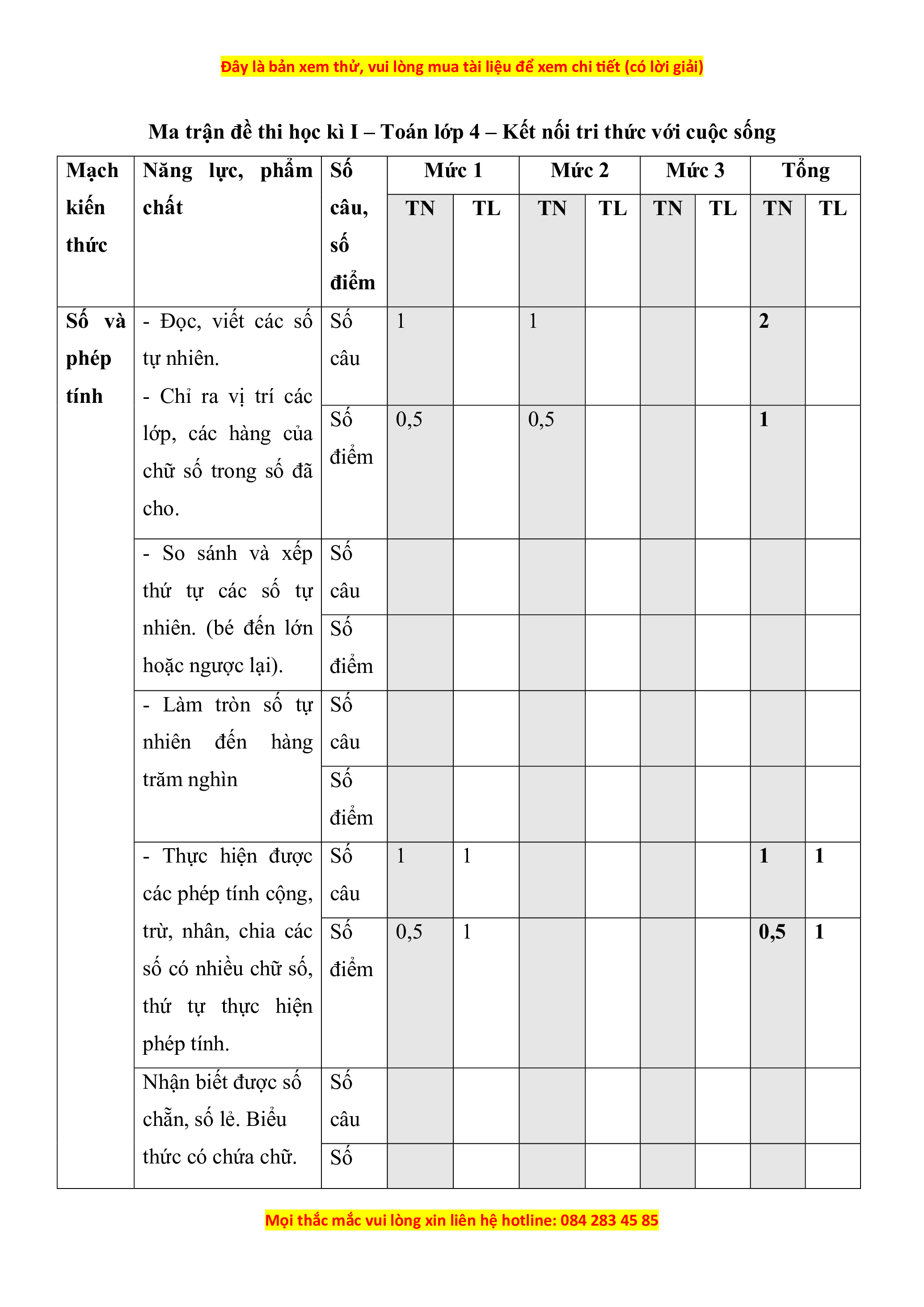 Đây là bản xem thử, vui lòng mua tài liệu để xem chi tiết (có lời giải)

Ma trận đề thi học kì I – Toán lớp 4 – Kết nối tri thức với cuộc sống

| Mạch kiến thức | Năng lực, phẩm chất | Số câu, số điểm | Mức 1 TN | Mức 1 TL | Mức 2 TN | Mức 2 TL | Mức 3 TN | Mức 3 TL | Tổng TN | Tổng TL |
|---|---|---|---|---|---|---|---|---|---|---|
| Số và phép tính | - Đọc, viết các số tự nhiên. - Chỉ ra vị trí các lớp, các hàng của chữ số trong số đã cho. | Số câu | 1 | | 1 | | | | 2 | |
| | | Số điểm | 0,5 | | 0,5 | | | | 1 | |
| | - So sánh và xếp thứ tự các số tự nhiên. (bé đến lớn hoặc ngược lại). | Số câu | | | | | | | | |
| | | Số điểm | | | | | | | | |
| | - Làm tròn số tự nhiên đến hàng trăm nghìn | Số câu | | | | | | | | |
| | | Số điểm | | | | | | | | |
| | - Thực hiện được các phép tính cộng, trừ, nhân, chia các số có nhiều chữ số, thứ tự thực hiện phép tính. | Số câu | 1 | 1 | | | | | 1 | 1 |
| | | Số điểm | 0,5 | 1 | | | | | 0,5 | 1 |
| | Nhận biết được số chẵn, số lẻ. Biểu thức có chứa chữ. | Số câu | | | | | | | | |
| | | Số | | | | | | | | |

Mọi thắc mắc vui lòng xin liên hệ hotline: 084 283 45 85